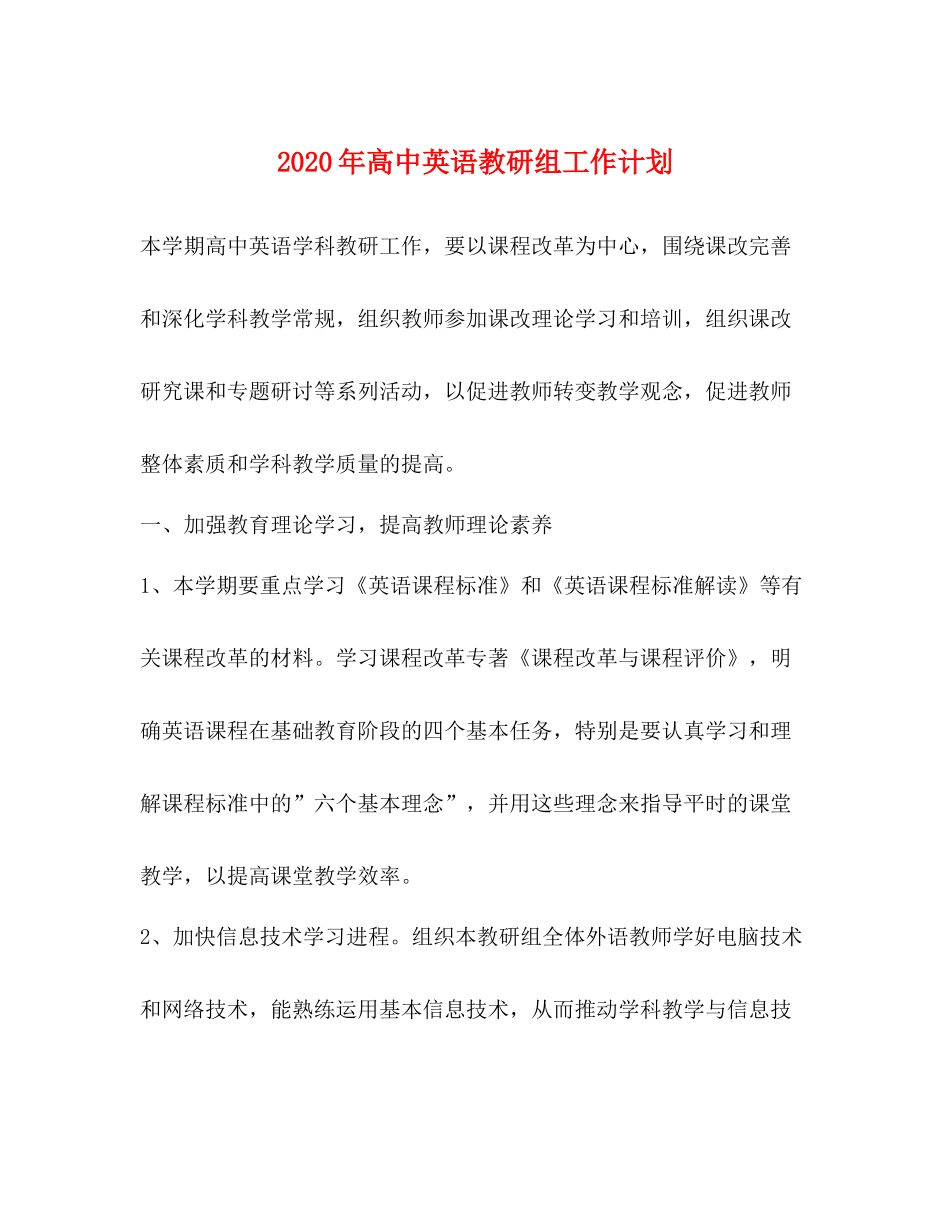 2020年高中英语教研组工作计划

本学期高中英语学科教研工作，要以课程改革为中心，围绕课改完善和深化学科教学常规，组织教师参加课改理论学习和培训，组织课改研究课和专题研讨等系列活动，以促进教师转变教学观念，促进教师整体素质和学科教学质量的提高。

一、加强教育理论学习，提高教师理论素养

1、本学期要重点学习《英语课程标准》和《英语课程标准解读》等有关课程改革的材料。学习课程改革专著《课程改革与课程评价》，明确英语课程在基础教育阶段的四个基本任务，特别是要认真学习和理解课程标准中的”六个基本理念”，并用这些理念来指导平时的课堂教学，以提高课堂教学效率。

2、加快信息技术学习进程。组织本教研组全体外语教师学好电脑技术和网络技术，能熟练运用基本信息技术，从而推动学科教学与信息技